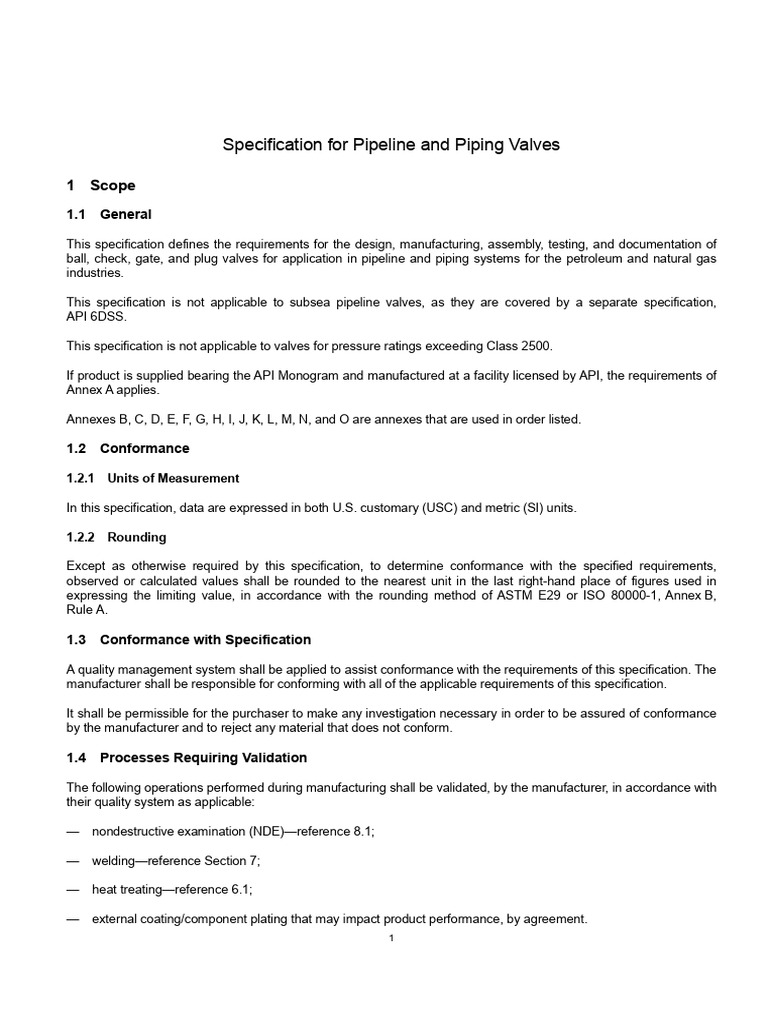 Specification for Pipeline and Piping Valves

1 Scope

1.1 General

This specification defines the requirements for the design, manufacturing, assembly, testing, and documentation of ball, check, gate, and plug valves for application in pipeline and piping systems for the petroleum and natural gas industries.

This specification is not applicable to subsea pipeline valves, as they are covered by a separate specification, API 6DSS.

This specification is not applicable to valves for pressure ratings exceeding Class 2500.

If product is supplied bearing the API Monogram and manufactured at a facility licensed by API, the requirements of Annex A applies.

Annexes B, C, D, E, F, G, H, I, J, K, L, M, N, and O are annexes that are used in order listed.

1.2 Conformance

1.2.1 Units of Measurement

In this specification, data are expressed in both U.S. customary (USC) and metric (SI) units.

1.2.2 Rounding

Except as otherwise required by this specification, to determine conformance with the specified requirements, observed or calculated values shall be rounded to the nearest unit in the last right-hand place of figures used in expressing the limiting value, in accordance with the rounding method of ASTM E29 or ISO 80000-1, Annex B, Rule A.

1.3 Conformance with Specification

A quality management system shall be applied to assist conformance with the requirements of this specification. The manufacturer shall be responsible for conforming with all of the applicable requirements of this specification.

It shall be permissible for the purchaser to make any investigation necessary in order to be assured of conformance by the manufacturer and to reject any material that does not conform.

1.4 Processes Requiring Validation

The following operations performed during manufacturing shall be validated, by the manufacturer, in accordance with their quality system as applicable:

— nondestructive examination (NDE)—reference 8.1;

— welding—reference Section 7;

— heat treating—reference 6.1;

— external coating/component plating that may impact product performance, by agreement.

1